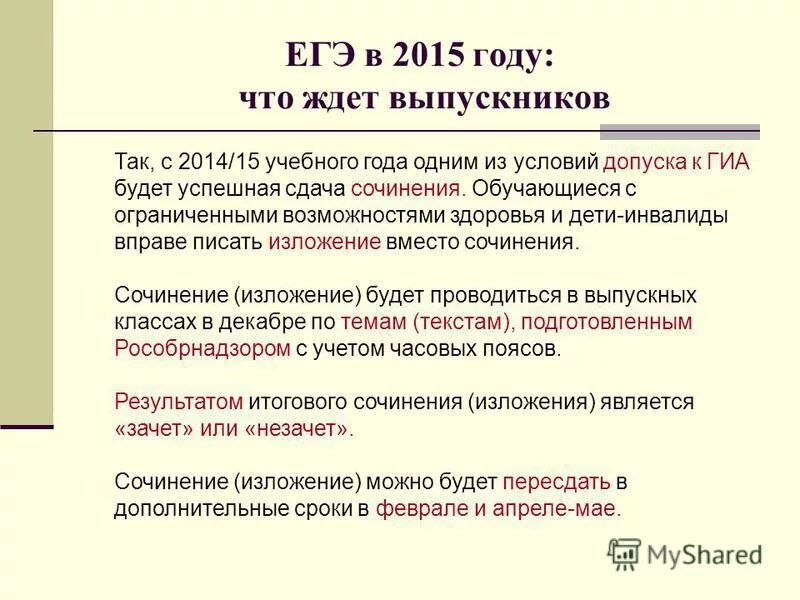 ЕГЭ в 2015 году:
что ждет выпускников

Так, с 2014/15 учебного года одним из условий допуска к ГИА будет успешная сдача сочинения. Обучающиеся с ограниченными возможностями здоровья и дети-инвалиды вправе писать изложение вместо сочинения.

Сочинение (изложение) будет проводиться в выпускных классах в декабре по темам (текстам), подготовленным Рособрнадзором с учетом часовых поясов.

Результатом итогового сочинения (изложения) является «зачет» или «незачет».

Сочинение (изложение) можно будет пересдать в дополнительные сроки в феврале и апреле-мае.

MyShared